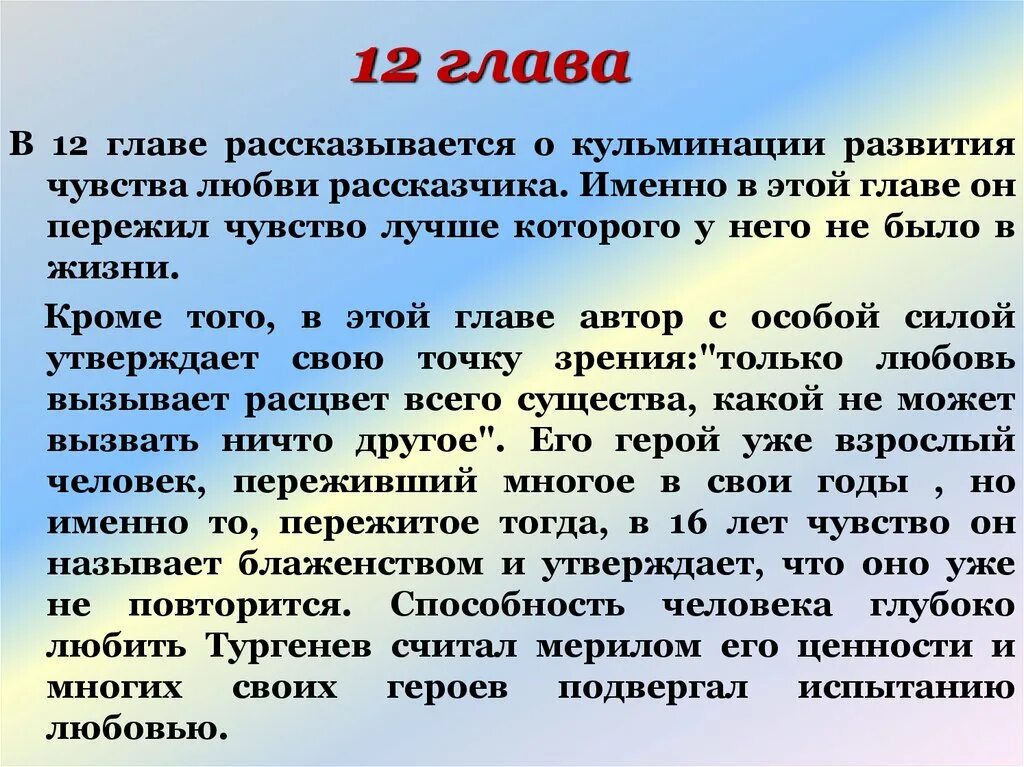 12 глава

В 12 главе рассказывается о кульминации развития чувства любви рассказчика. Именно в этой главе он пережил чувство лучше которого у него не было в жизни.

Кроме того, в этой главе автор с особой силой утверждает свою точку зрения:"только любовь вызывает расцвет всего существа, какой не может вызвать ничто другое". Его герой уже взрослый человек, переживший многое в свои годы , но именно то, пережитое тогда, в 16 лет чувство он называет блаженством и утверждает, что оно уже не повторится. Способность человека глубоко любить Тургенев считал мерилом его ценности и многих своих героев подвергал испытанию любовью.